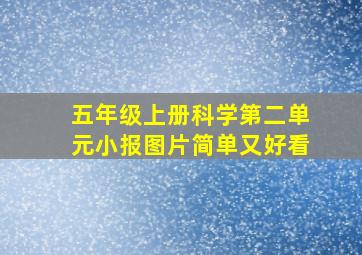 五年级上册科学第二单元小报图片简单又好看